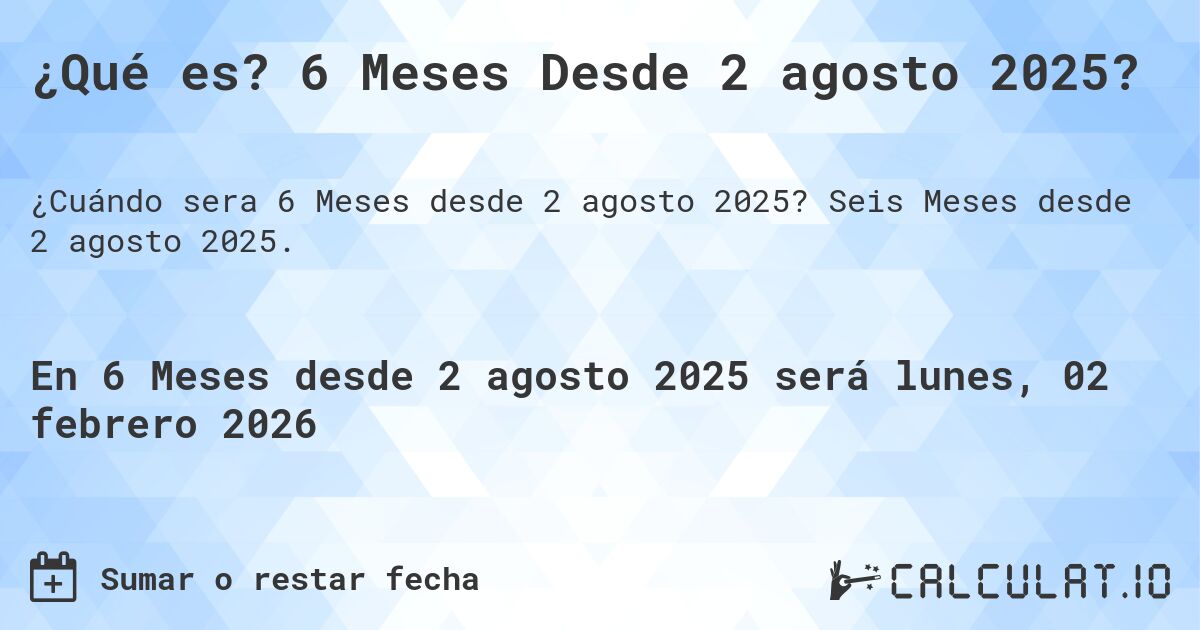 ¿Qué es? 6 Meses Desde 2 agosto 2025?

¿Cuándo sera 6 Meses desde 2 agosto 2025? Seis Meses desde 2 agosto 2025.

En 6 Meses desde 2 agosto 2025 será lunes, 02 febrero 2026

Sumar o restar fecha

CALCULAT.IO